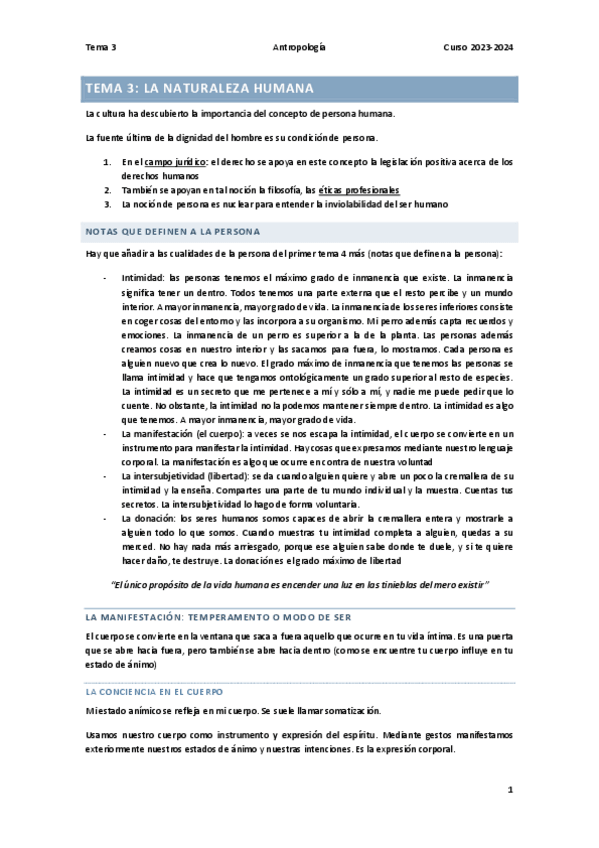 Tema 3 Antropología Curso 2023-2024

TEMA 3: LA NATURALEZA HUMANA

La cultura ha descubierto la importancia del concepto de persona humana.

La fuente última de la dignidad del hombre es su condición de persona.

1. En el campo jurídico: el derecho se apoya en este concepto la legislación positiva acerca de los derechos humanos
2. También se apoyan en tal noción la filosofía, las éticas profesionales
3. La noción de persona es nuclear para entender la inviolabilidad del ser humano

NOTAS QUE DEFINEN A LA PERSONA

Hay que añadir a las cualidades de la persona del primer tema 4 más (notas que definen a la persona):

- Intimidad: las personas tenemos el máximo grado de inmanencia que existe. La inmanencia significa tener un dentro. Todos tenemos una parte externa que el resto percibe y un mundo interior. A mayor inmanencia, mayor grado de vida. La inmanencia de los seres inferiores consiste en coger cosas del entorno y las incorpora a su organismo. Mi perro además capta recuerdos y emociones. La inmanencia de un perro es superior a la de la planta. Las personas además creamos cosas en nuestro interior y las sacamos para fuera, lo mostramos. Cada persona es alguien nuevo que crea lo nuevo. El grado máximo de inmanencia que tenemos las personas se llama intimidad y hace que tengamos ontológicamente un grado superior al resto de especies. La intimidad es un secreto que me pertenece a mí y sólo a mí, y nadie me puede pedir que lo cuente. No obstante, la intimidad no la podemos mantener siempre dentro. La intimidad es algo que tenemos. A mayor inmanencia, mayor grado de vida.
- La manifestación (el cuerpo): a veces se nos escapa la intimidad, el cuerpo se convierte en un instrumento para manifestar la intimidad. Hay cosas que expresamos mediante nuestro lenguaje corporal. La manifestación es algo que ocurre en contra de nuestra voluntad
- La intersubjetividad (libertad): se da cuando alguien quiere y abre un poco la cremallera de su intimidad y la enseña. Compartes una parte de tu mundo individual y la muestra. Cuentas tus secretos. La intersubjetividad lo hago de forma voluntaria.
- La donación: los seres humanos somos capaces de abrir la cremallera entera y mostrarle a alguien todo lo que somos. Cuando muestras tu intimidad completa a alguien, quedas a su merced. No hay nada más arriesgado, porque ese alguien sabe donde te duele, y si te quiere hacer daño, te destruye. La donación es el grado máximo de libertad

"El único propósito de la vida humana es encender una luz en las tinieblas del mero existir"

LA MANIFESTACIÓN: TEMPERAMENTO O MODO DE SER

El cuerpo se convierte en la ventana que saca a fuera aquello que ocurre en tu vida íntima. Es una puerta que se abre hacia fuera, pero también se abre hacia dentro (como se encuentre tu cuerpo influye en tu estado de ánimo)

LA CONCIENCIA EN EL CUERPO

Mi estado anímico se refleja en mi cuerpo. Se suele llamar somatización.

Usamos nuestro cuerpo como instrumento y expresión del espíritu. Mediante gestos manifestamos exteriormente nuestros estados de ánimo y nuestras intenciones. Es la expresión corporal.

1